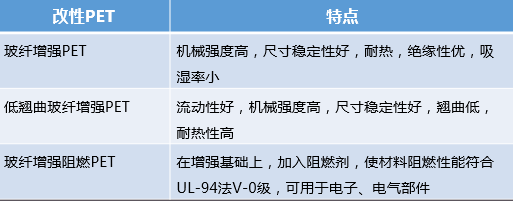 | 改性PET | 特点 |
|---|---|
| 玻纤增强PET | 机械强度高，尺寸稳定性好，耐热，绝缘性优，吸湿率小 |
| 低翘曲玻纤增强PET | 流动性好，机械强度高，尺寸稳定性好，翘曲低，耐热性高 |
| 玻纤增强阻燃PET | 在增强基础上，加入阻燃剂，使材料阻燃性能符合UL-94法V-0级，可用于电子、电气部件 |